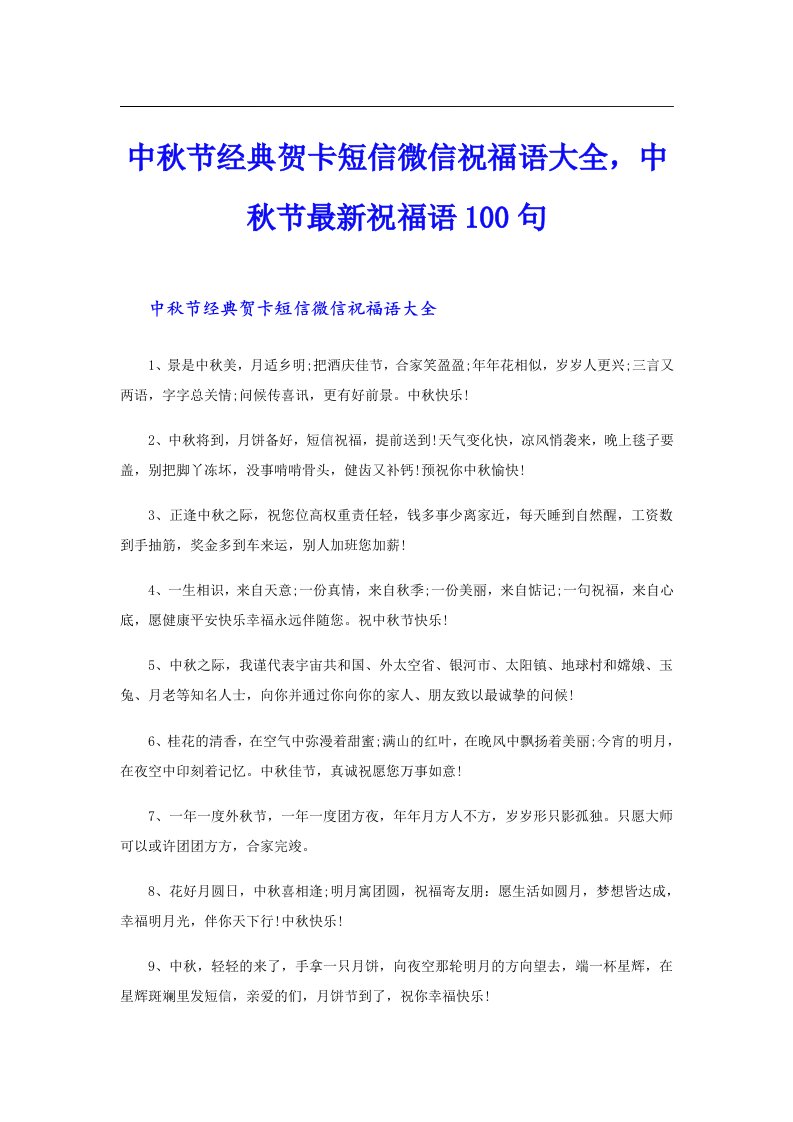 中秋节经典贺卡短信微信祝福语大全，中秋节最新祝福语100句

中秋节经典贺卡短信微信祝福语大全

1、景是中秋美，月适乡明;把酒庆佳节，合家笑盈盈;年年花相似，岁岁人更兴;三言又两语，字字总关情;问候传喜讯，更有好前景。中秋快乐!

2、中秋将到，月饼备好，短信祝福，提前送到!天气变化快，凉风悄袭来，晚上毯子要盖，别把脚丫冻坏，没事啃啃骨头，健齿又补钙!预祝你中秋愉快!

3、正逢中秋之际，祝您位高权重责任轻，钱多事少离家近，每天睡到自然醒，工资数到手抽筋，奖金多到车来运，别人加班您加薪!

4、一生相识，来自天意;一份真情，来自秋季;一份美丽，来自惦记;一句祝福，来自心底，愿健康平安快乐幸福永远伴随您。祝中秋节快乐!

5、中秋之际，我谨代表宇宙共和国、外太空省、银河市、太阳镇、地球村和嫦娥、玉兔、月老等知名人士，向你并通过你向你的家人、朋友致以最诚挚的问候!

6、桂花的清香，在空气中弥漫着甜蜜;满山的红叶，在晚风中飘扬着美丽;今宵的明月，在夜空中印刻着记忆。中秋佳节，真诚祝愿您万事如意!

7、一年一度外秋节，一年一度团方夜，年年月方人不方，岁岁形只影孤独。只愿大师可以或许团团方方，合家完竣。

8、花好月圆日，中秋喜相逢;明月寓团圆，祝福寄友朋：愿生活如圆月，梦想皆达成，幸福明月光，伴你天下行!中秋快乐!

9、中秋，轻轻的来了，手拿一只月饼，向夜空那轮明月的方向望去，端一杯星辉，在星辉斑斓里发短信，亲爱的们，月饼节到了，祝你幸福快乐!